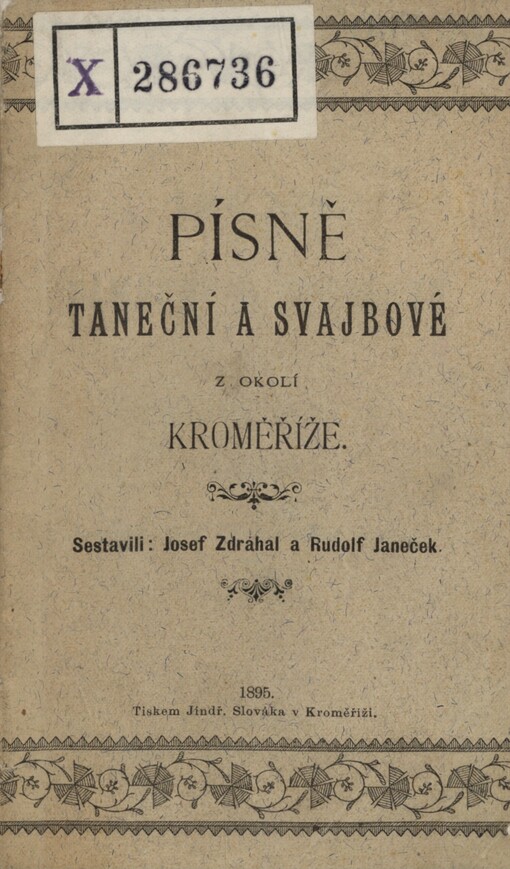 X 286736

PÍSNĚ

TANEČNÍ A SVAJBOVÉ

Z OKOLÍ

KROMĚŘÍŽE.

Sestavili: Josef Zdráhal a Rudolf Janeček.

1895.
Tiskem Jindř. Slováka v Kroměříži.